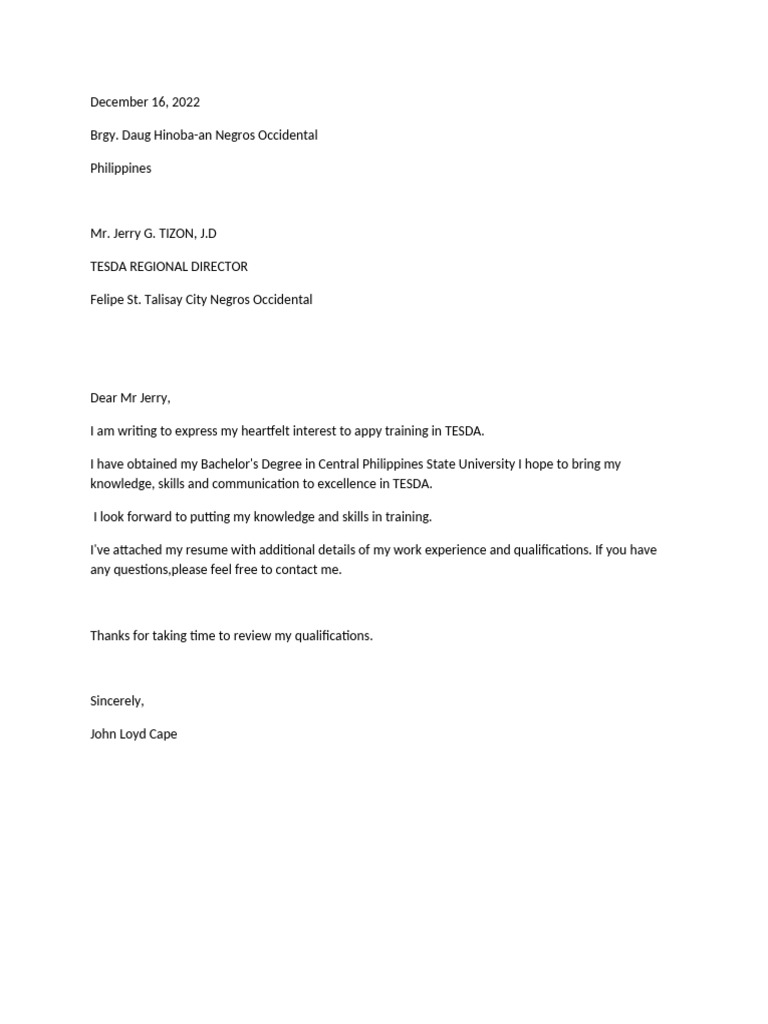 December 16, 2022

Brgy. Daug Hinoba-an Negros Occidental

Philippines

Mr. Jerry G. TIZON, J.D

TESDA REGIONAL DIRECTOR

Felipe St. Talisay City Negros Occidental

Dear Mr Jerry,

I am writing to express my heartfelt interest to appy training in TESDA.

I have obtained my Bachelor's Degree in Central Philippines State University I hope to bring my knowledge, skills and communication to excellence in TESDA.

I look forward to putting my knowledge and skills in training.

I've attached my resume with additional details of my work experience and qualifications. If you have any questions,please feel free to contact me.

Thanks for taking time to review my qualifications.

Sincerely,

John Loyd Cape